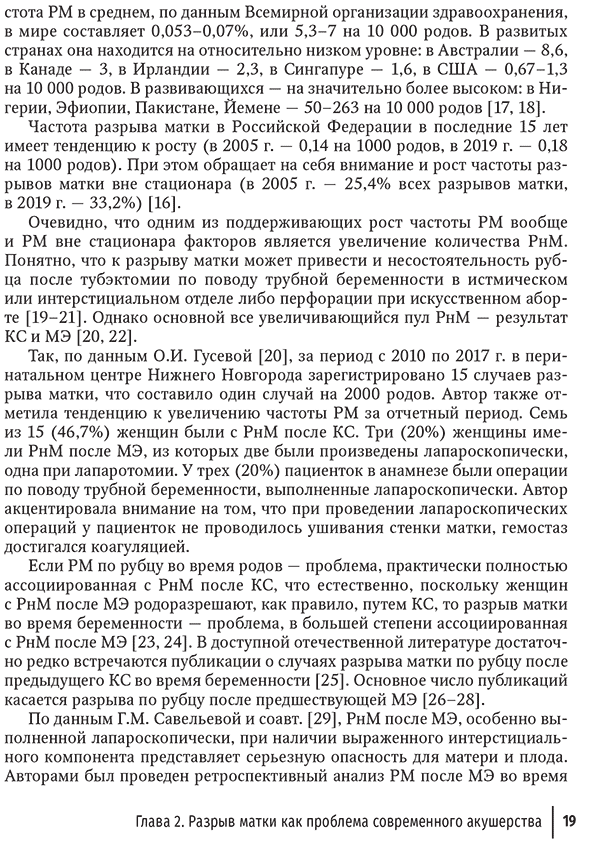 стота РМ в среднем, по данным Всемирной организации здравоохранения, в мире составляет 0,053–0,07%, или 5,3–7 на 10 000 родов. В развитых странах она находится на относительно низком уровне: в Австралии — 8,6, в Канаде — 3, в Ирландии — 2,3, в Сингапуре — 1,6, в США — 0,67–1,3 на 10 000 родов. В развивающихся — на значительно более высоком: в Нигерии, Эфиопии, Пакистане, Йемене — 50–263 на 10 000 родов [17, 18].

Частота разрыва матки в Российской Федерации в последние 15 лет имеет тенденцию к росту (в 2005 г. — 0,14 на 1000 родов, в 2019 г. — 0,18 на 1000 родов). При этом обращает на себя внимание и рост частоты разрывов матки вне стационара (в 2005 г. — 25,4% всех разрывов матки, в 2019 г. — 33,2%) [16].

Очевидно, что одним из поддерживающих рост частоты РМ вообще и РМ вне стационара факторов является увеличение количества РнМ. Понятно, что к разрыву матки может привести и несостоятельность рубца после тубэктомии по поводу трубной беременности в истмическом или интерстициальном отделе либо перфорации при искусственном аборте [19–21]. Однако основной все увеличивающийся пул РнМ — результат КС и МЭ [20, 22].

Так, по данным О.И. Гусевой [20], за период с 2010 по 2017 г. в перинатальном центре Нижнего Новгорода зарегистрировано 15 случаев разрыва матки, что составило один случай на 2000 родов. Автор также отметила тенденцию к увеличению частоты РМ за отчетный период. Семь из 15 (46,7%) женщин были с РнМ после КС. Три (20%) женщины имели РнМ после МЭ, из которых две были произведены лапароскопически, одна при лапаротомии. У трех (20%) пациенток в анамнезе были операции по поводу трубной беременности, выполненные лапароскопически. Автор акцентировала внимание на том, что при проведении лапароскопических операций у пациенток не проводилось ушивания стенки матки, гемостаз достигался коагуляцией.

Если РМ по рубцу во время родов — проблема, практически полностью ассоциированная с РнМ после КС, что естественно, поскольку женщин с РнМ после МЭ родоразрешают, как правило, путем КС, то разрыв матки во время беременности — проблема, в большей степени ассоциированная с РнМ после МЭ [23, 24]. В доступной отечественной литературе достаточно редко встречаются публикации о случаях разрыва матки по рубцу после предыдущего КС во время беременности [25]. Основное число публикаций касается разрыва по рубцу после предшествующей МЭ [26–28].

По данным Г.М. Савельевой и соавт. [29], РнМ после МЭ, особенно выполненной лапароскопически, при наличии выраженного интерстициального компонента представляет серьезную опасность для матери и плода. Авторами был проведен ретроспективный анализ РМ после МЭ во время

Глава 2. Разрыв матки как проблема современного акушерства | 19